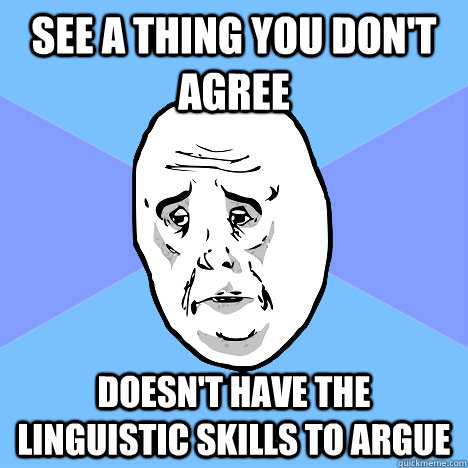 SEE A THING YOU DON'T AGREE

DOESN'T HAVE THE LINGUISTIC SKILLS TO ARGUE

quickmeme.com